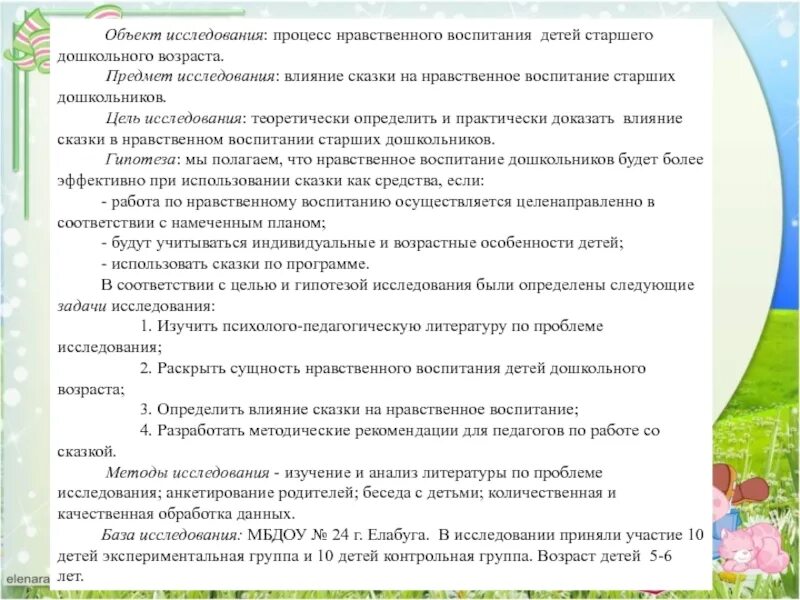 Объект исследования: процесс нравственного воспитания детей старшего дошкольного возраста.

Предмет исследования: влияние сказки на нравственное воспитание старших дошкольников.

Цель исследования: теоретически определить и практически доказать влияние сказки в нравственном воспитании старших дошкольников.

Гипотеза: мы полагаем, что нравственное воспитание дошкольников будет более эффективно при использовании сказки как средства, если:

- работа по нравственному воспитанию осуществляется целенаправленно в соответствии с намеченным планом;

- будут учитываться индивидуальные и возрастные особенности детей;

- использовать сказки по программе.

В соответствии с целью и гипотезой исследования были определены следующие задачи исследования:

1. Изучить психолого-педагогическую литературу по проблеме исследования;

2. Раскрыть сущность нравственного воспитания детей дошкольного возраста;

3. Определить влияние сказки на нравственное воспитание;

4. Разработать методические рекомендации для педагогов по работе со сказкой.

Методы исследования - изучение и анализ литературы по проблеме исследования; анкетирование родителей; беседа с детьми; количественная и качественная обработка данных.

База исследования: МБДОУ № 24 г. Елабуга. В исследовании приняли участие 10 детей экспериментальная группа и 10 детей контрольная группа. Возраст детей 5-6 лет.

elenara